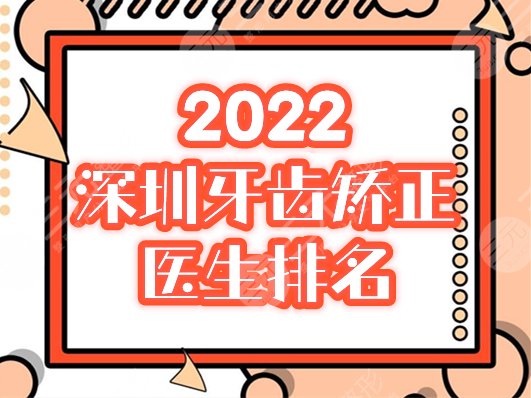 2022
深圳牙齿矫正
医生排名